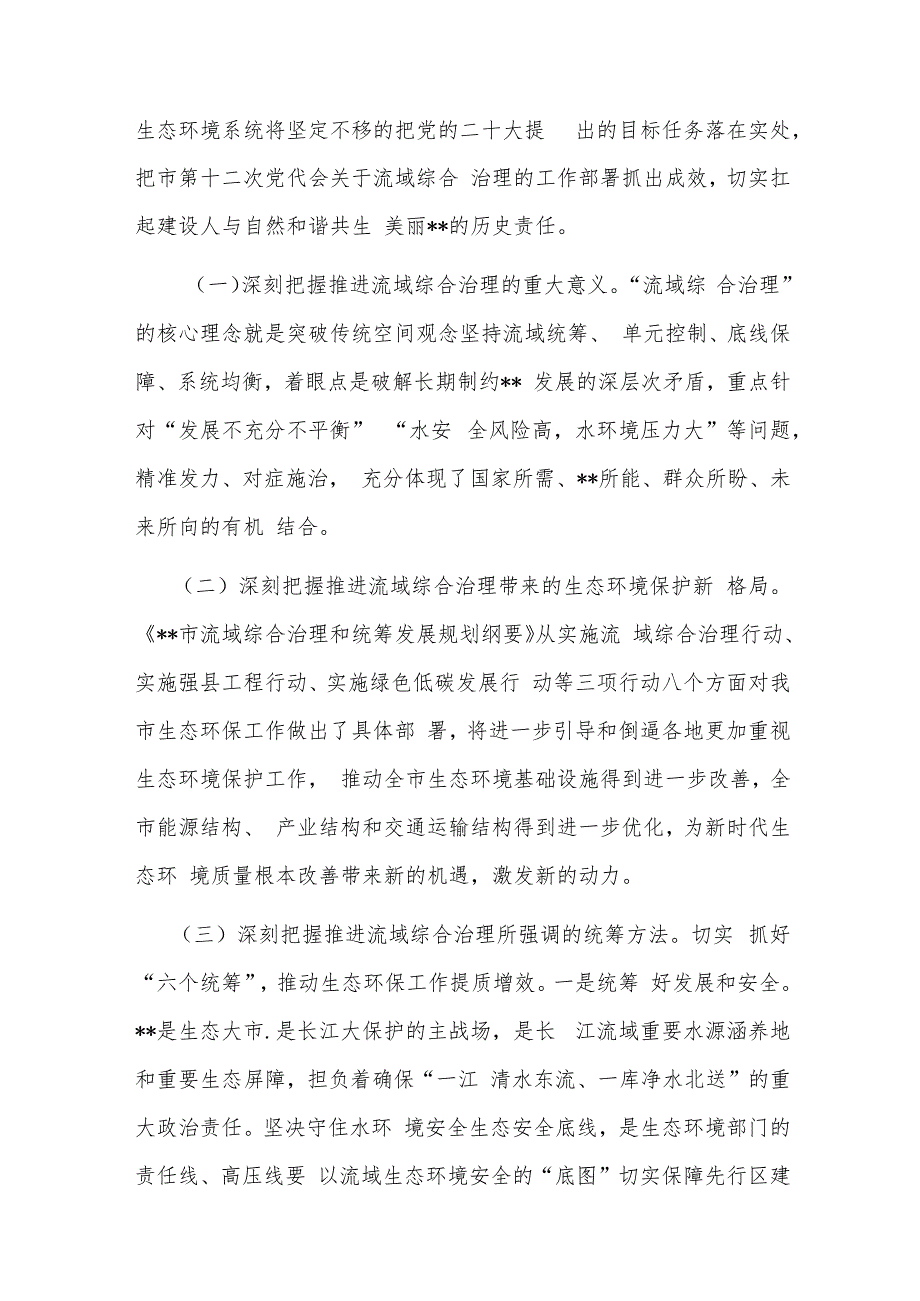 生态环境系统将坚定不移的把党的二十大提 出的目标任务落在实处，把市第十二次党代会关于流域综合 治理的工作部署抓出成效，切实扛起建设人与自然和谐共生 美丽**的历史责任。

（一）深刻把握推进流域综合治理的重大意义。“流域综 合治理”的核心理念就是突破传统空间观念坚持流域统筹、 单元控制、底线保障、系统均衡，着眼点是破解长期制约** 发展的深层次矛盾，重点针对“发展不充分不平衡” “水安 全风险高，水环境压力大”等问题，精准发力、对症施治， 充分体现了国家所需、**所能、群众所盼、未来所向的有机 结合。

（二）深刻把握推进流域综合治理带来的生态环境保护新 格局。《**市流域综合治理和统筹发展规划纲要》从实施流 域综合治理行动、实施强县工程行动、实施绿色低碳发展行 动等三项行动八个方面对我市生态环保工作做出了具体部 署，将进一步引导和倒逼各地更加重视生态环境保护工作， 推动全市生态环境基础设施得到进一步改善，全市能源结构、 产业结构和交通运输结构得到进一步优化，为新时代生态环 境质量根本改善带来新的机遇，激发新的动力。

（三）深刻把握推进流域综合治理所强调的统筹方法。切实 抓好“六个统筹”，推动生态环保工作提质增效。一是统筹 好发展和安全。**是生态大市.是长江大保护的主战场，是长 江流域重要水源涵养地和重要生态屏障，担负着确保“一江 清水东流、一库净水北送”的重大政治责任。坚决守住水环 境安全生态安全底线，是生态环境部门的责任线、高压线要 以流域生态环境安全的“底图”切实保障先行区建